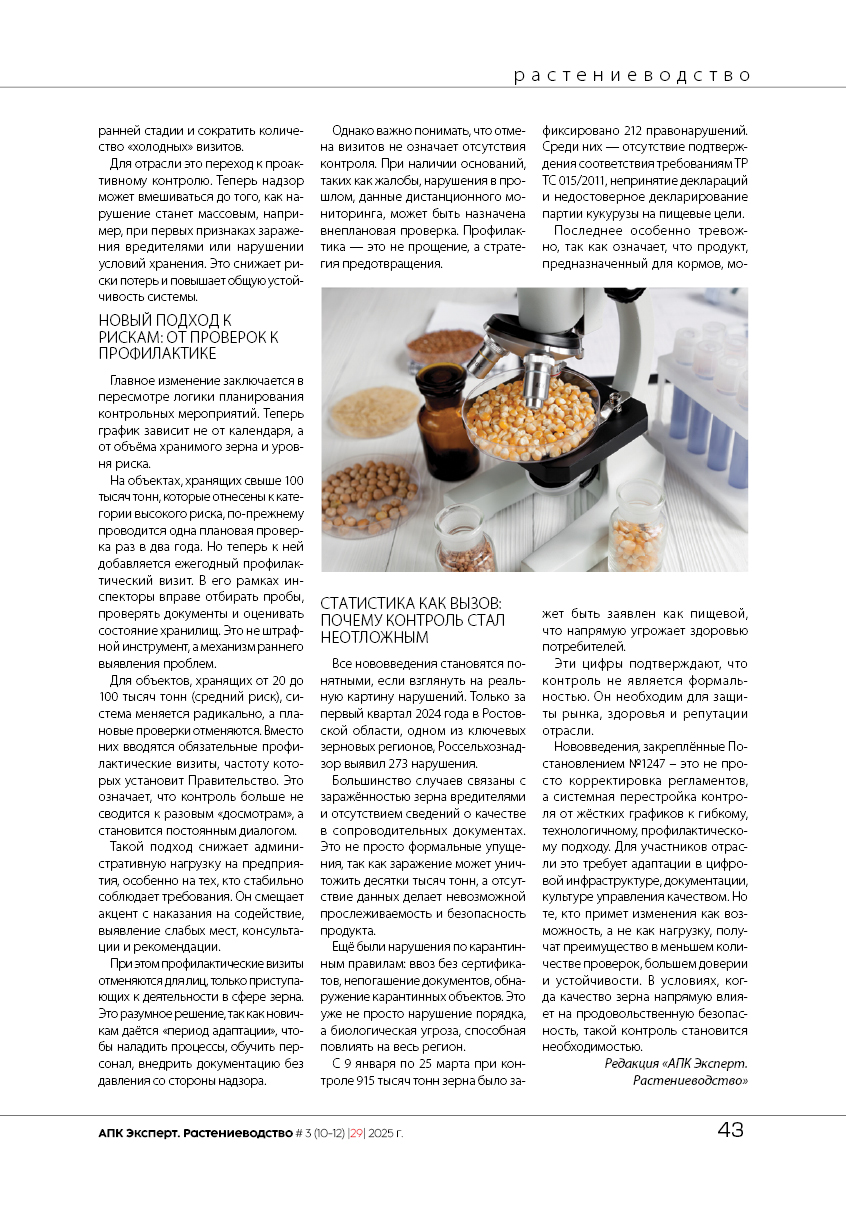 растениеводство

ранней стадии и сократить количество «холодных» визитов.

Для отрасли это переход к проактивному контролю. Теперь надзор может вмешиваться до того, как нарушение станет массовым, например, при первых признаках заражения вредителями или нарушении условий хранения. Это снижает риски потерь и повышает общую устойчивость системы.

НОВЫЙ ПОДХОД К РИСКАМ: ОТ ПРОВЕРОК К ПРОФИЛАКТИКЕ

Главное изменение заключается в пересмотре логики планирования контрольных мероприятий. Теперь график зависит не от календаря, а от объёма хранимого зерна и уровня риска.

На объектах, хранящих свыше 100 тысяч тонн, которые отнесены к категории высокого риска, по-прежнему проводится одна плановая проверка раз в два года. Но теперь к ней добавляется ежегодный профилактический визит. В его рамках инспекторы вправе отбирать пробы, проверять документы и оценивать состояние хранилищ. Это не штрафной инструмент, а механизм раннего выявления проблем.

Для объектов, хранящих от 20 до 100 тысяч тонн (средний риск), система меняется радикально, а плановые проверки отменяются. Вместо них вводятся обязательные профилактические визиты, частоту которых установит Правительство. Это означает, что контроль больше не сводится к разовым «досмотрам», а становится постоянным диалогом.

Такой подход снижает административную нагрузку на предприятия, особенно на тех, кто стабильно соблюдает требования. Он смещает акцент с наказания на содействие, выявление слабых мест, консультации и рекомендации.

При этом профилактические визиты отменяются для лиц, только приступающих к деятельности в сфере зерна. Это разумное решение, так как новичкам даётся «период адаптации», чтобы наладить процессы, обучить персонал, внедрить документацию без давления со стороны надзора.

Однако важно понимать, что отмена визитов не означает отсутствия контроля. При наличии оснований, таких как жалобы, нарушения в прошлом, данные дистанционного мониторинга, может быть назначена внеплановая проверка. Профилактика — это не прощение, а стратегия предотвращения.

СТАТИСТИКА КАК ВЫЗОВ: ПОЧЕМУ КОНТРОЛЬ СТАЛ НЕОТЛОЖНЫМ

Все нововведения становятся понятными, если взглянуть на реальную картину нарушений. Только за первый квартал 2024 года в Ростовской области, одном из ключевых зерновых регионов, Россельхознадзор выявил 273 нарушения.

Большинство случаев связаны с заражённостью зерна вредителями и отсутствием сведений о качестве в сопроводительных документах. Это не просто формальные упущения, так как заражение может уничтожить десятки тысяч тонн, а отсутствие данных делает невозможной прослеживаемость и безопасность продукта.

Ещё были нарушения по карантинным правилам: ввоз без сертификатов, непогашение документов, обнаружение карантинных объектов. Это уже не просто нарушение порядка, а биологическая угроза, способная повлиять на весь регион.

С 9 января по 25 марта при контроле 915 тысяч тонн зерна было зафиксировано 212 правонарушений. Среди них — отсутствие подтверждения соответствия требованиям ТР ТС 015/2011, непринятие деклараций и недостоверное декларирование партии кукурузы на пищевые цели.

Последнее особенно тревожно, так как означает, что продукт, предназначенный для кормов, может быть заявлен как пищевой, что напрямую угрожает здоровью потребителей.

Эти цифры подтверждают, что контроль не является формальностью. Он необходим для защиты рынка, здоровья и репутации отрасли.

Нововведения, закреплённые Постановлением №1247 – это не просто корректировка регламентов, а системная перестройка контроля от жёстких графиков к гибкому, технологичному, профилактическому подходу. Для участников отрасли это требует адаптации в цифровой инфраструктуре, документации, культуре управления качеством. Но те, кто примет изменения как возможность, а не как нагрузку, получат преимущество в меньшем количестве проверок, большем доверии и устойчивости. В условиях, когда качество зерна напрямую влияет на продовольственную безопасность, такой контроль становится необходимостью.

Редакция «АПК Эксперт. Растениеводство»

АПК Эксперт. Растениеводство # 3 (10-12) |29| 2025 г.

43